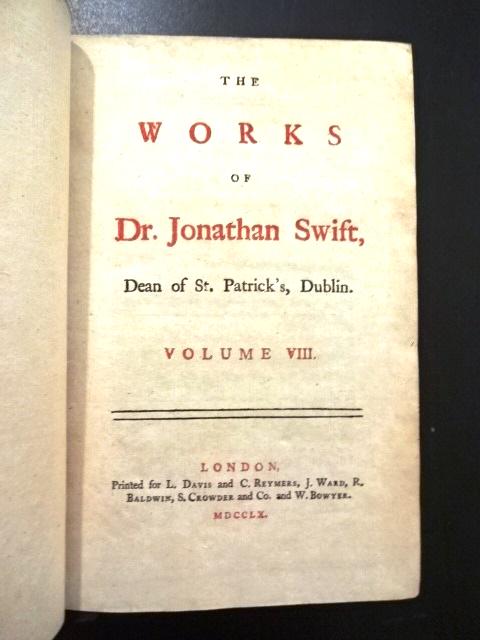 THE

WORKS

OF

Dr. Jonathan Swift,

Dean of St. Patrick's, Dublin.

VOLUME VIII.

LONDON,
Printed for L. Davis and C. Reymers, J. Ward, R. Baldwin, S. Crowder and Co. and W. Bowyer.
MDCCLX.